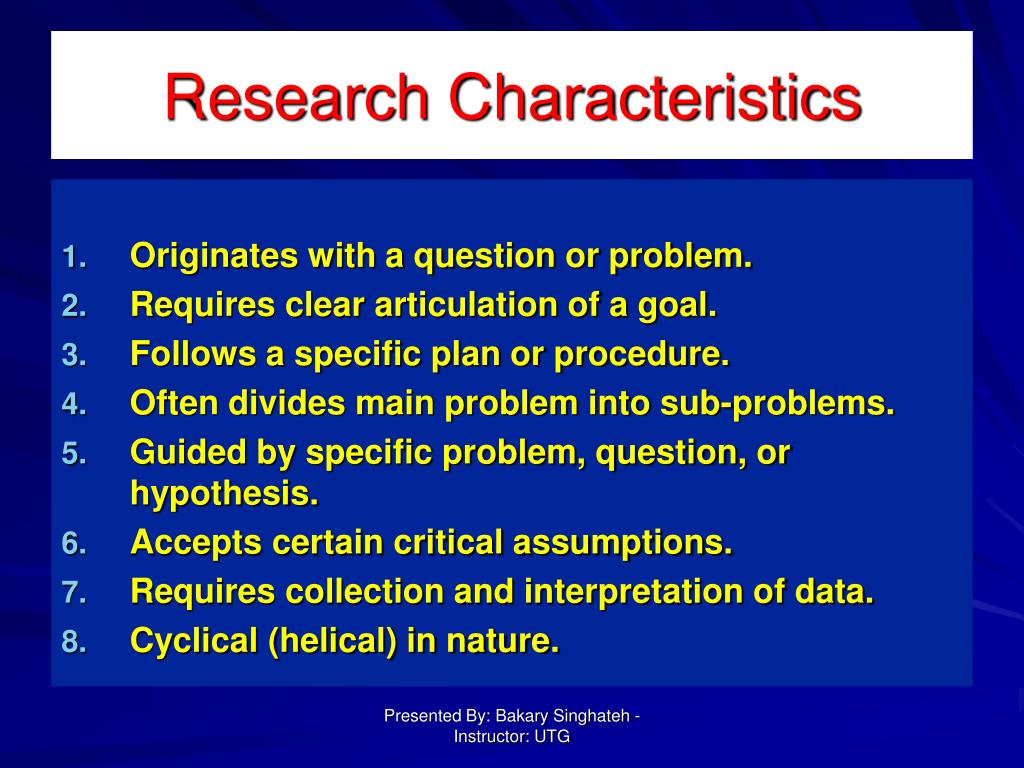 Research Characteristics

1. Originates with a question or problem.
2. Requires clear articulation of a goal.
3. Follows a specific plan or procedure.
4. Often divides main problem into sub-problems.
5. Guided by specific problem, question, or hypothesis.
6. Accepts certain critical assumptions.
7. Requires collection and interpretation of data.
8. Cyclical (helical) in nature.

Presented By: Bakary Singhateh - Instructor: UTG